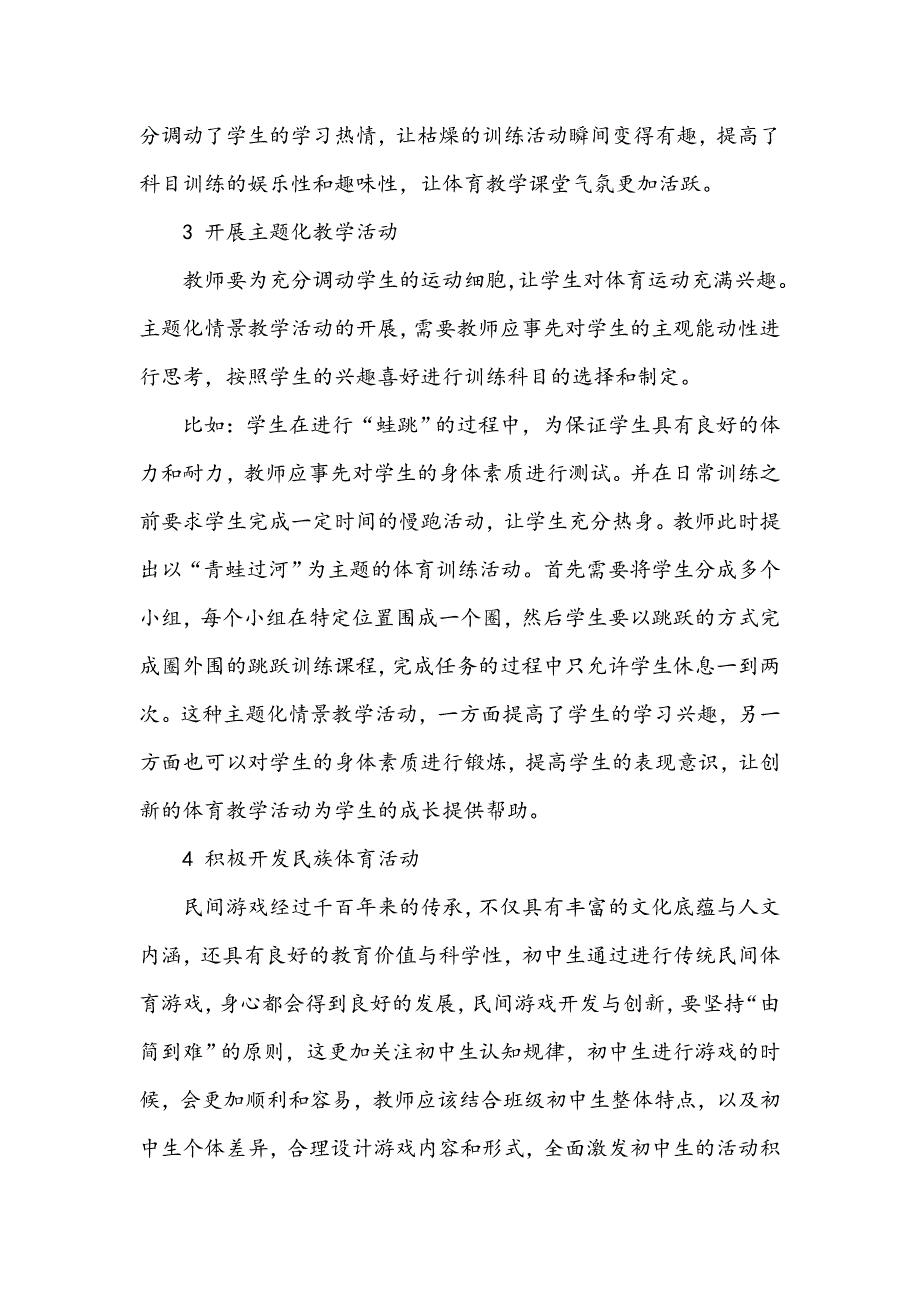 分调动了学生的学习热情，让枯燥的训练活动瞬间变得有趣，提高了科目训练的娱乐性和趣味性，让体育教学课堂气氛更加活跃。

3 开展主题化教学活动

教师要为充分调动学生的运动细胞,让学生对体育运动充满兴趣。主题化情景教学活动的开展，需要教师应事先对学生的主观能动性进行思考，按照学生的兴趣喜好进行训练科目的选择和制定。

比如：学生在进行“蛙跳”的过程中，为保证学生具有良好的体力和耐力，教师应事先对学生的身体素质进行测试。并在日常训练之前要求学生完成一定时间的慢跑活动，让学生充分热身。教师此时提出以“青蛙过河”为主题的体育训练活动。首先需要将学生分成多个小组，每个小组在特定位置围成一个圈，然后学生要以跳跃的方式完成圈外围的跳跃训练课程，完成任务的过程中只允许学生休息一到两次。这种主题化情景教学活动，一方面提高了学生的学习兴趣，另一方面也可以对学生的身体素质进行锻炼，提高学生的表现意识，让创新的体育教学活动为学生的成长提供帮助。

4 积极开发民族体育活动

民间游戏经过千百年来的传承，不仅具有丰富的文化底蕴与人文内涵，还具有良好的教育价值与科学性，初中生通过进行传统民间体育游戏，身心都会得到良好的发展，民间游戏开发与创新，要坚持“由简到难”的原则，这更加关注初中生认知规律，初中生进行游戏的时候，会更加顺利和容易，教师应该结合班级初中生整体特点，以及初中生个体差异，合理设计游戏内容和形式，全面激发初中生的活动积